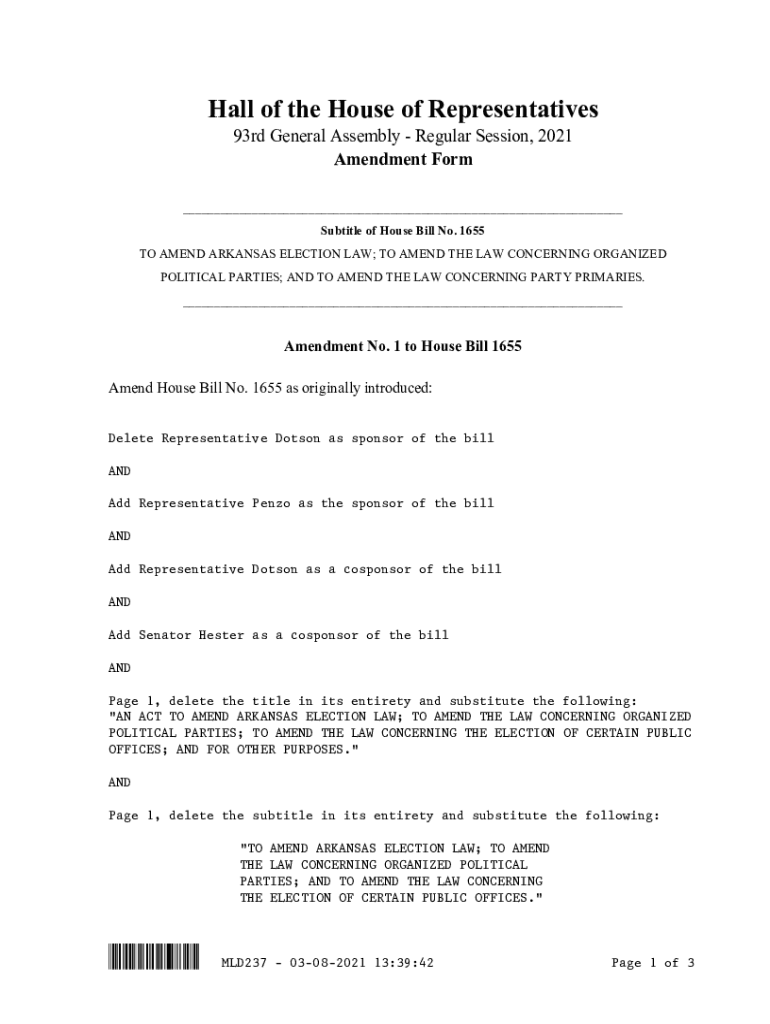 Hall of the House of Representatives
93rd General Assembly - Regular Session, 2021
Amendment Form

Subtitle of House Bill No. 1655
TO AMEND ARKANSAS ELECTION LAW; TO AMEND THE LAW CONCERNING ORGANIZED POLITICAL PARTIES; AND TO AMEND THE LAW CONCERNING PARTY PRIMARIES.

Amendment No. 1 to House Bill 1655

Amend House Bill No. 1655 as originally introduced:

Delete Representative Dotson as sponsor of the bill

AND

Add Representative Penzo as the sponsor of the bill

AND

Add Representative Dotson as a cosponsor of the bill

AND

Add Senator Hester as a cosponsor of the bill

AND

Page 1, delete the title in its entirety and substitute the following:
"AN ACT TO AMEND ARKANSAS ELECTION LAW; TO AMEND THE LAW CONCERNING ORGANIZED POLITICAL PARTIES; TO AMEND THE LAW CONCERNING THE ELECTION OF CERTAIN PUBLIC OFFICES; AND FOR OTHER PURPOSES."

AND

Page 1, delete the subtitle in its entirety and substitute the following:

"TO AMEND ARKANSAS ELECTION LAW; TO AMEND THE LAW CONCERNING ORGANIZED POLITICAL PARTIES; AND TO AMEND THE LAW CONCERNING THE ELECTION OF CERTAIN PUBLIC OFFICES."

MLD237 - 03-08-2021 13:39:42

Page 1 of 3